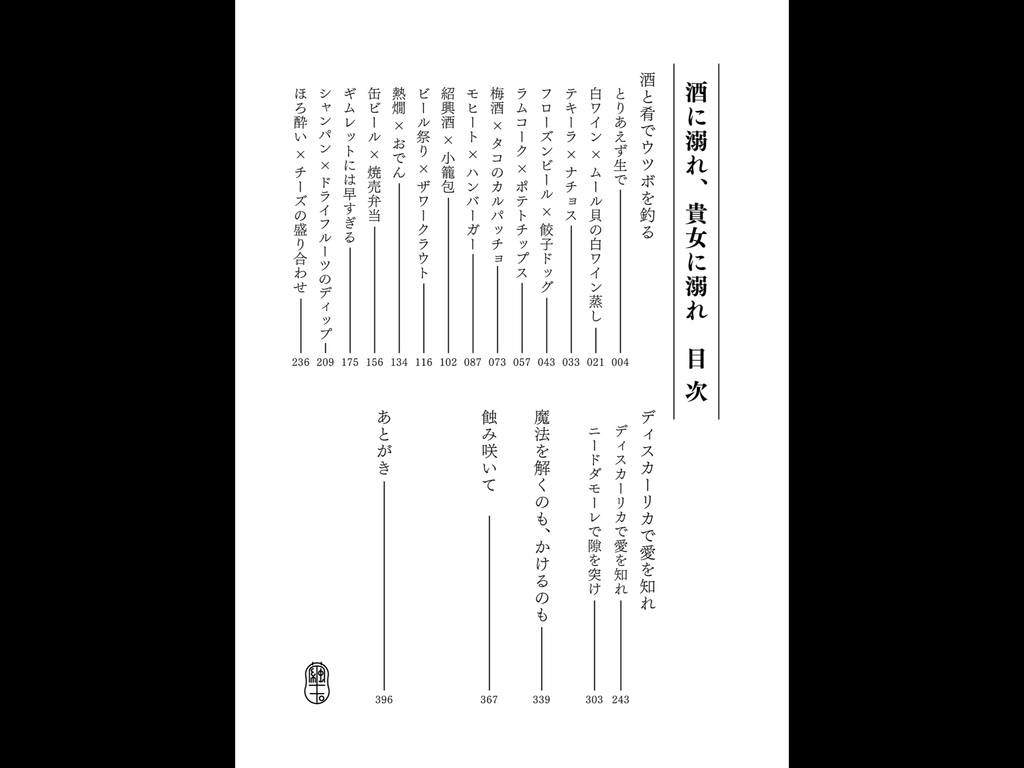 酒に溺れ、貴女に溺れ　目次

酒と肴でウツボを釣る
とりあえず生で　004
白ワイン×ムール貝の白ワイン蒸し　021
テキーラ×ナチョス　033
フローズンビール×餃子ドッグ　043
ラムコーク×ポテトチップス　057
梅酒×タコのカルパッチョ　073
モヒート×ハンバーガー　087
紹興酒×小籠包　102
ビール祭り×ザワークラウト　116
熱燗×おでん　134
缶ビール×焼売弁当　156
ギムレットには早すぎる　175
シャンパン×ドライフルーツのディップ　209
ほろ酔い×チーズの盛り合わせ　236

ディスカーリカで愛を知れ
ディスカーリカで愛を知れ　243
ニードダモーレで隙を突け　303

魔法を解くのも、かけるのも　339

蝕み咲いて　367

あとがき　396